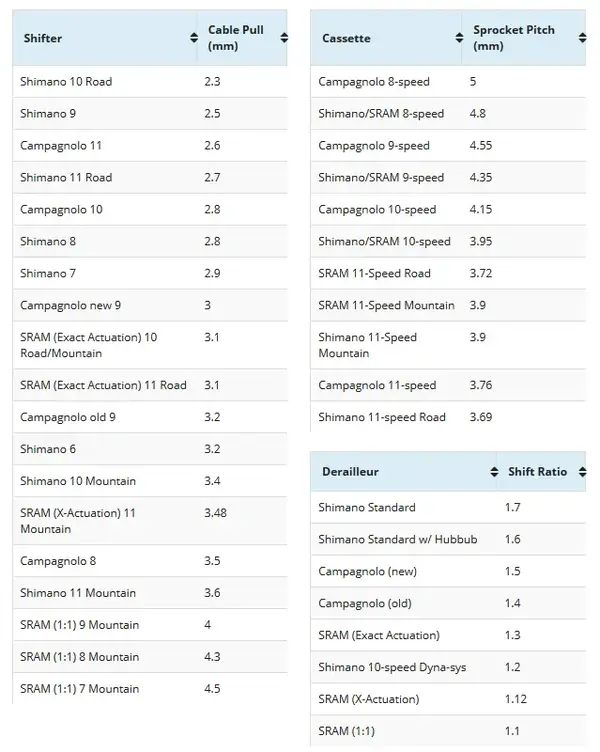 | Shifter | Cable Pull (mm) |
|---|---|
| Shimano 10 Road | 2.3 |
| Shimano 9 | 2.5 |
| Campagnolo 11 | 2.6 |
| Shimano 11 Road | 2.7 |
| Campagnolo 10 | 2.8 |
| Shimano 8 | 2.8 |
| Shimano 7 | 2.9 |
| Campagnolo new 9 | 3 |
| SRAM (Exact Actuation) 10 Road/Mountain | 3.1 |
| SRAM (Exact Actuation) 11 Road | 3.1 |
| Campagnolo old 9 | 3.2 |
| Shimano 6 | 3.2 |
| Shimano 10 Mountain | 3.4 |
| SRAM (X-Actuation) 11 Mountain | 3.48 |
| Campagnolo 8 | 3.5 |
| Shimano 11 Mountain | 3.6 |
| SRAM (1:1) 9 Mountain | 4 |
| SRAM (1:1) 8 Mountain | 4.3 |
| SRAM (1:1) 7 Mountain | 4.5 |

| Cassette | Sprocket Pitch (mm) |
|---|---|
| Campagnolo 8-speed | 5 |
| Shimano/SRAM 8-speed | 4.8 |
| Campagnolo 9-speed | 4.55 |
| Shimano/SRAM 9-speed | 4.35 |
| Campagnolo 10-speed | 4.15 |
| Shimano/SRAM 10-speed | 3.95 |
| SRAM 11-Speed Road | 3.72 |
| SRAM 11-Speed Mountain | 3.9 |
| Shimano 11-Speed Mountain | 3.9 |
| Campagnolo 11-speed | 3.76 |
| Shimano 11-speed Road | 3.69 |

| Derailleur | Shift Ratio |
|---|---|
| Shimano Standard | 1.7 |
| Shimano Standard w/ Hubbub | 1.6 |
| Campagnolo (new) | 1.5 |
| Campagnolo (old) | 1.4 |
| SRAM (Exact Actuation) | 1.3 |
| Shimano 10-speed Dyna-sys | 1.2 |
| SRAM (X-Actuation) | 1.12 |
| SRAM (1:1) | 1.1 |